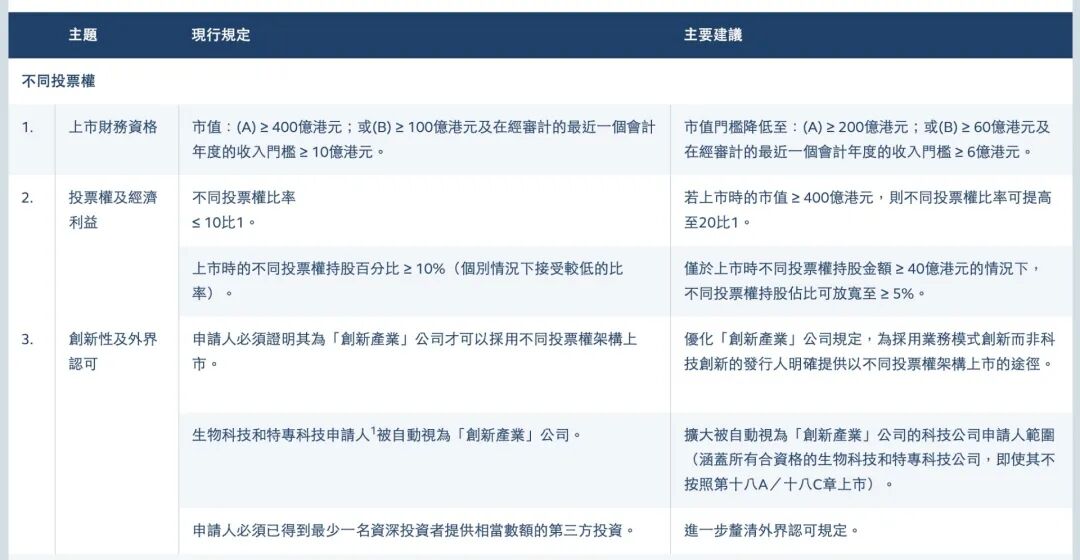 |  | 主題 | 現行規定 | 主要建議 |
|---|---|---|---|
| 不同投票權 |  |  |  |
| 1. | 上市財務資格 | 市值：(A) ≥ 400億港元；或(B) ≥ 100億港元及在經審計的最近一個會計年度的收入門檻 ≥ 10億港元。 | 市值門檻降低至：(A) ≥ 200億港元；或(B) ≥ 60億港元及在經審計的最近一個會計年度的收入門檻 ≥ 6億港元。 |
| 2. | 投票權及經濟利益 | 不同投票權比率 ≤ 10比1。 | 若上市時的市值 ≥ 400億港元，則不同投票權比率可提高至20比1。 |
|  |  | 上市時的不同投票權持股百分比 ≥ 10%（個別情況下接受較低的比率）。 | 僅於上市時不同投票權持股金額 ≥ 40億港元的情況下，不同投票權持股佔比可放寬至 ≥ 5%。 |
| 3. | 創新性及外界認可 | 申請人必須證明其為「創新產業」公司才可以採用不同投票權架構上市。 | 優化「創新產業」公司規定，為採用業務模式創新而非科技創新的發行人明確提供以不同投票權架構上市的途徑。 |
|  |  | 生物科技和特專科技申請人$^1$被自動視為「創新產業」公司。 | 擴大被自動視為「創新產業」公司的科技公司申請人範圍（涵蓋所有合資格的生物科技和特專科技公司，即使其不按照第十八A／十八C章上市）。 |
|  |  | 申請人必須已得到最少一名資深投資者提供相當數額的第三方投資。 | 進一步釐清外界認可規定。 |